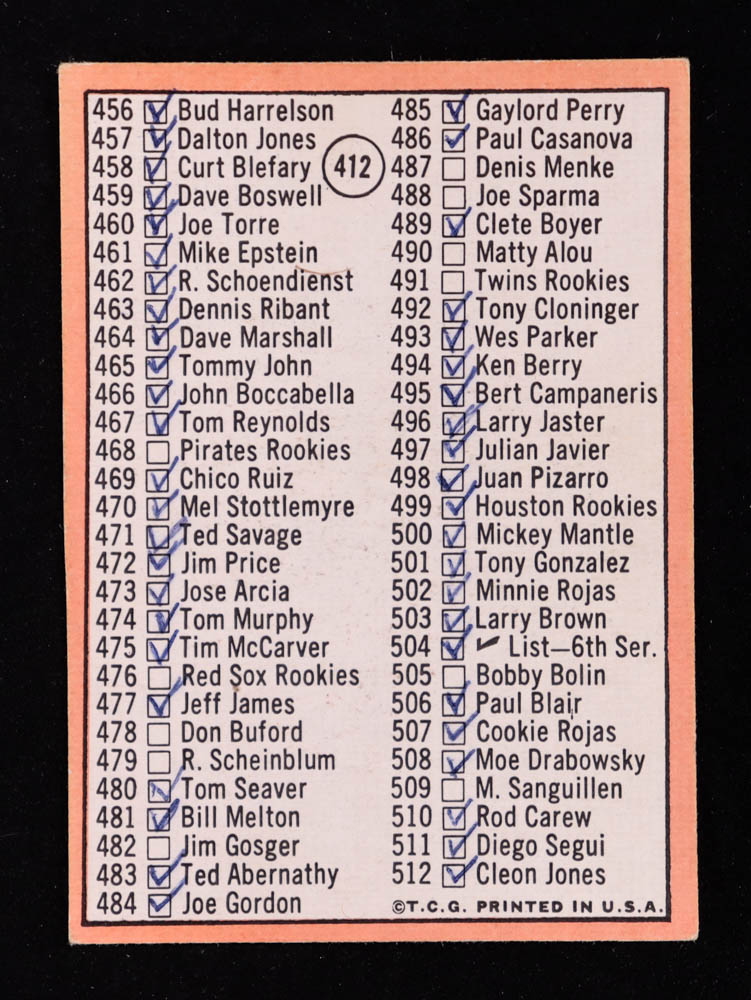 456 ☑ Bud Harrelson
457 ☑ Dalton Jones
458 ☑ Curt Blefary
459 ☑ Dave Boswell
460 ☑ Joe Torre
461 ☑ Mike Epstein
462 ☑ R. Schoendienst
463 ☑ Dennis Ribant
464 ☑ Dave Marshall
465 ☑ Tommy John
466 ☑ John Boccabella
467 ☑ Tom Reynolds
468 ☐ Pirates Rookies
469 ☑ Chico Ruiz
470 ☑ Mel Stottlemyre
471 ☑ Ted Savage
472 ☑ Jim Price
473 ☑ Jose Arcia
474 ☑ Tom Murphy
475 ☑ Tim McCarver
476 ☐ Red Sox Rookies
477 ☑ Jeff James
478 ☐ Don Buford
479 ☐ R. Scheinblum
480 ☑ Tom Seaver
481 ☑ Bill Melton
482 ☐ Jim Gosger
483 ☑ Ted Abernathy
484 ☑ Joe Gordon

412

485 ☑ Gaylord Perry
486 ☑ Paul Casanova
487 ☐ Denis Menke
488 ☐ Joe Sparma
489 ☑ Clete Boyer
490 ☐ Matty Alou
491 ☐ Twins Rookies
492 ☑ Tony Cloninger
493 ☑ Wes Parker
494 ☑ Ken Berry
495 ☑ Bert Campaneris
496 ☑ Larry Jaster
497 ☑ Julian Javier
498 ☑ Juan Pizarro
499 ☑ Houston Rookies
500 ☑ Mickey Mantle
501 ☑ Tony Gonzalez
502 ☑ Minnie Rojas
503 ☑ Larry Brown
504 ☑ ✓ List—6th Ser.
505 ☐ Bobby Bolin
506 ☑ Paul Blair
507 ☑ Cookie Rojas
508 ☑ Moe Drabowsky
509 ☐ M. Sanguillen
510 ☑ Rod Carew
511 ☑ Diego Segui
512 ☑ Cleon Jones

©T.C.G. PRINTED IN U.S.A.